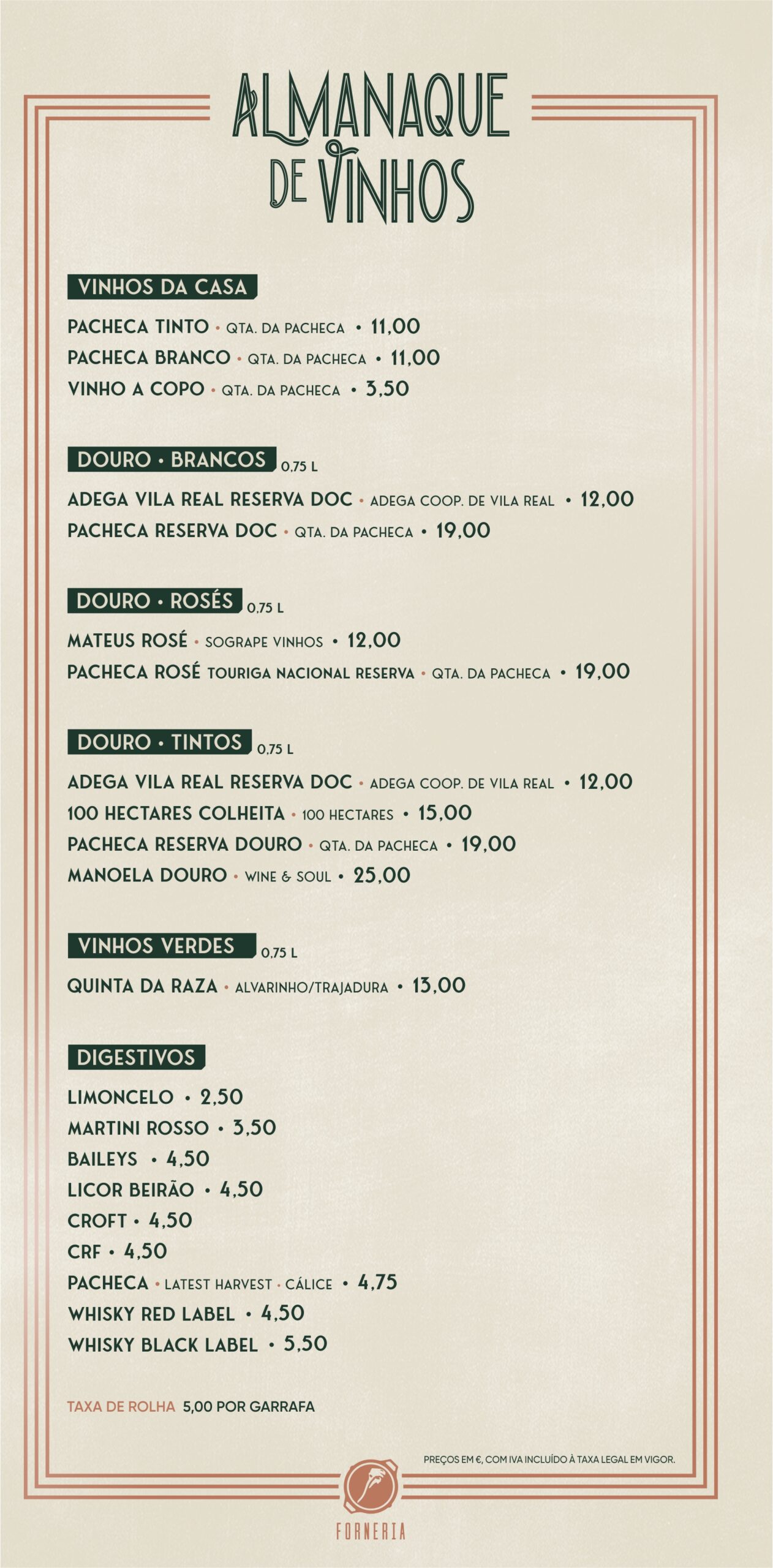 ALMANAQUE DE VINHOS

VINHOS DA CASA

PACHECA TINTO • QTA. DA PACHECA • 11,00
PACHECA BRANCO • QTA. DA PACHECA • 11,00
VINHO A COPO • QTA. DA PACHECA • 3,50

DOURO • BRANCOS 0,75 L

ADEGA VILA REAL RESERVA DOC • ADEGA COOP. DE VILA REAL • 12,00
PACHECA RESERVA DOC • QTA. DA PACHECA • 19,00

DOURO • ROSÉS 0,75 L

MATEUS ROSÉ • SOGRAPE VINHOS • 12,00
PACHECA ROSÉ TOURIGA NACIONAL RESERVA • QTA. DA PACHECA • 19,00

DOURO • TINTOS 0,75 L

ADEGA VILA REAL RESERVA DOC • ADEGA COOP. DE VILA REAL • 12,00
100 HECTARES COLHEITA • 100 HECTARES • 15,00
PACHECA RESERVA DOURO • QTA. DA PACHECA • 19,00
MANOELA DOURO • WINE & SOUL • 25,00

VINHOS VERDES 0,75 L

QUINTA DA RAZA • ALVARINHO/TRAJADURA • 13,00

DIGESTIVOS

LIMONCELO • 2,50
MARTINI ROSSO • 3,50
BAILEYS • 4,50
LICOR BEIRÃO • 4,50
CROFT • 4,50
CRF • 4,50
PACHECA • LATEST HARVEST • CÁLICE • 4,75
WHISKY RED LABEL • 4,50
WHISKY BLACK LABEL • 5,50

TAXA DE ROLHA 5,00 POR GARRAFA

PREÇOS EM €, COM IVA INCLUÍDO À TAXA LEGAL EM VIGOR.

FORNERIA